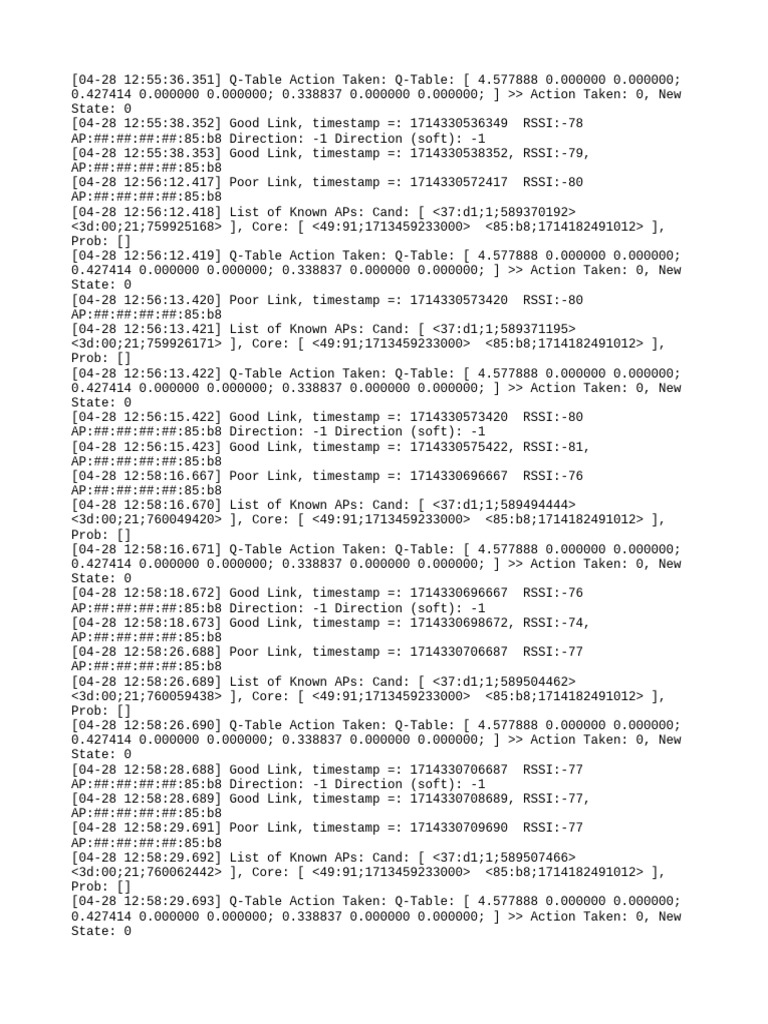 [04-28 12:55:36.351] Q-Table Action Taken: Q-Table: [ 4.577888 0.000000 0.000000; 0.427414 0.000000 0.000000; 0.338837 0.000000 0.000000; ] >> Action Taken: 0, New State: 0
[04-28 12:55:38.352] Good Link, timestamp =: 1714330536349 RSSI:-78 AP:##:##:##:##:85:b8 Direction: -1 Direction (soft): -1
[04-28 12:55:38.353] Good Link, timestamp =: 1714330538352, RSSI:-79, AP:##:##:##:##:85:b8
[04-28 12:56:12.417] Poor Link, timestamp =: 1714330572417 RSSI:-80 AP:##:##:##:##:85:b8
[04-28 12:56:12.418] List of Known APs: Cand: [ <37:d1;1;589370192> <3d:00;21;759925168> ], Core: [ <49:91;1713459233000> <85:b8;1714182491012> ], Prob: []
[04-28 12:56:12.419] Q-Table Action Taken: Q-Table: [ 4.577888 0.000000 0.000000; 0.427414 0.000000 0.000000; 0.338837 0.000000 0.000000; ] >> Action Taken: 0, New State: 0
[04-28 12:56:13.420] Poor Link, timestamp =: 1714330573420 RSSI:-80 AP:##:##:##:##:85:b8
[04-28 12:56:13.421] List of Known APs: Cand: [ <37:d1;1;589371195> <3d:00;21;759926171> ], Core: [ <49:91;1713459233000> <85:b8;1714182491012> ], Prob: []
[04-28 12:56:13.422] Q-Table Action Taken: Q-Table: [ 4.577888 0.000000 0.000000; 0.427414 0.000000 0.000000; 0.338837 0.000000 0.000000; ] >> Action Taken: 0, New State: 0
[04-28 12:56:15.422] Good Link, timestamp =: 1714330573420 RSSI:-80 AP:##:##:##:##:85:b8 Direction: -1 Direction (soft): -1
[04-28 12:56:15.423] Good Link, timestamp =: 1714330575422, RSSI:-81, AP:##:##:##:##:85:b8
[04-28 12:58:16.667] Poor Link, timestamp =: 1714330696667 RSSI:-76 AP:##:##:##:##:85:b8
[04-28 12:58:16.670] List of Known APs: Cand: [ <37:d1;1;589494444> <3d:00;21;760049420> ], Core: [ <49:91;1713459233000> <85:b8;1714182491012> ], Prob: []
[04-28 12:58:16.671] Q-Table Action Taken: Q-Table: [ 4.577888 0.000000 0.000000; 0.427414 0.000000 0.000000; 0.338837 0.000000 0.000000; ] >> Action Taken: 0, New State: 0
[04-28 12:58:18.672] Good Link, timestamp =: 1714330696667 RSSI:-76 AP:##:##:##:##:85:b8 Direction: -1 Direction (soft): -1
[04-28 12:58:18.673] Good Link, timestamp =: 1714330698672, RSSI:-74, AP:##:##:##:##:85:b8
[04-28 12:58:26.688] Poor Link, timestamp =: 1714330706687 RSSI:-77 AP:##:##:##:##:85:b8
[04-28 12:58:26.689] List of Known APs: Cand: [ <37:d1;1;589504462> <3d:00;21;760059438> ], Core: [ <49:91;1713459233000> <85:b8;1714182491012> ], Prob: []
[04-28 12:58:26.690] Q-Table Action Taken: Q-Table: [ 4.577888 0.000000 0.000000; 0.427414 0.000000 0.000000; 0.338837 0.000000 0.000000; ] >> Action Taken: 0, New State: 0
[04-28 12:58:28.688] Good Link, timestamp =: 1714330706687 RSSI:-77 AP:##:##:##:##:85:b8 Direction: -1 Direction (soft): -1
[04-28 12:58:28.689] Good Link, timestamp =: 1714330708689, RSSI:-77, AP:##:##:##:##:85:b8
[04-28 12:58:29.691] Poor Link, timestamp =: 1714330709690 RSSI:-77 AP:##:##:##:##:85:b8
[04-28 12:58:29.692] List of Known APs: Cand: [ <37:d1;1;589507466> <3d:00;21;760062442> ], Core: [ <49:91;1713459233000> <85:b8;1714182491012> ], Prob: []
[04-28 12:58:29.693] Q-Table Action Taken: Q-Table: [ 4.577888 0.000000 0.000000; 0.427414 0.000000 0.000000; 0.338837 0.000000 0.000000; ] >> Action Taken: 0, New State: 0